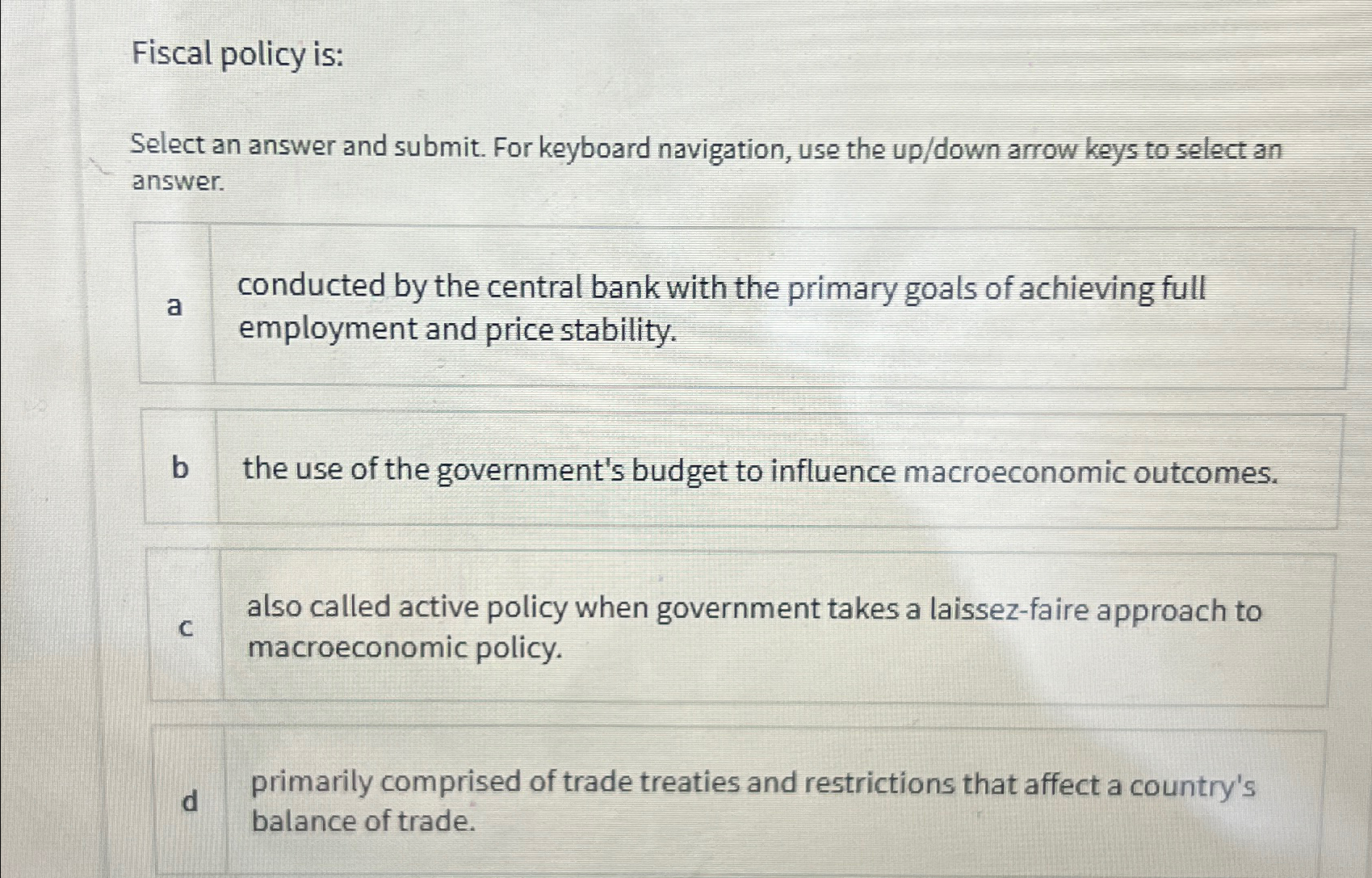 Fiscal policy is:

Select an answer and submit. For keyboard navigation, use the up/down arrow keys to select an answer.

a conducted by the central bank with the primary goals of achieving full employment and price stability.

b the use of the government's budget to influence macroeconomic outcomes.

c also called active policy when government takes a laissez-faire approach to macroeconomic policy.

d primarily comprised of trade treaties and restrictions that affect a country's balance of trade.